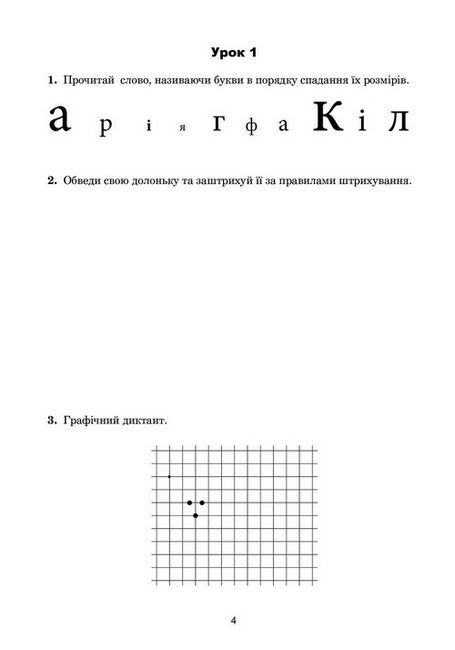 Урок 1

1. Прочитай  слово, називаючи букви в порядку спадання їх розмірів.

а р і я г ф а К і л

2. Обведи свою долоньку та заштрихуй її за правилами штрихування.

3. Графічний диктант.

4